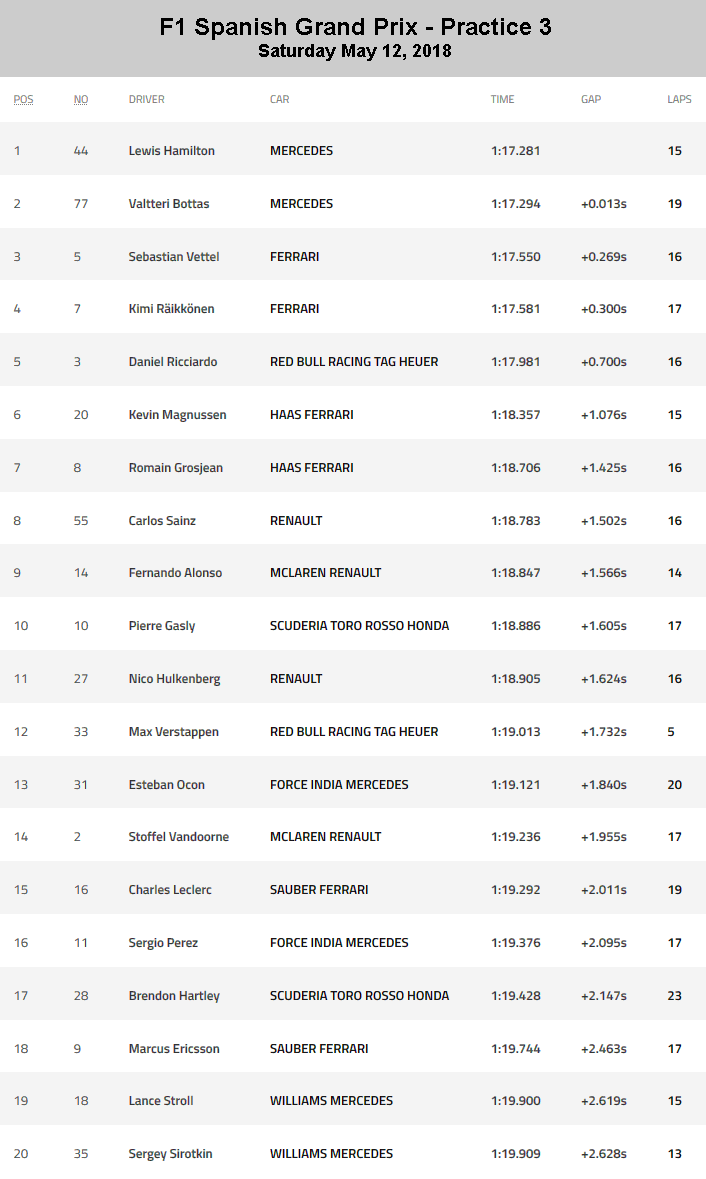 F1 Spanish Grand Prix - Practice 3
Saturday May 12, 2018

| POS | NO | DRIVER | CAR | TIME | GAP | LAPS |
|---|---|---|---|---|---|---|
| 1 | 44 | Lewis Hamilton | MERCEDES | 1:17.281 | | 15 |
| 2 | 77 | Valtteri Bottas | MERCEDES | 1:17.294 | +0.013s | 19 |
| 3 | 5 | Sebastian Vettel | FERRARI | 1:17.550 | +0.269s | 16 |
| 4 | 7 | Kimi Räikkönen | FERRARI | 1:17.581 | +0.300s | 17 |
| 5 | 3 | Daniel Ricciardo | RED BULL RACING TAG HEUER | 1:17.981 | +0.700s | 16 |
| 6 | 20 | Kevin Magnussen | HAAS FERRARI | 1:18.357 | +1.076s | 15 |
| 7 | 8 | Romain Grosjean | HAAS FERRARI | 1:18.706 | +1.425s | 16 |
| 8 | 55 | Carlos Sainz | RENAULT | 1:18.783 | +1.502s | 16 |
| 9 | 14 | Fernando Alonso | MCLAREN RENAULT | 1:18.847 | +1.566s | 14 |
| 10 | 10 | Pierre Gasly | SCUDERIA TORO ROSSO HONDA | 1:18.886 | +1.605s | 17 |
| 11 | 27 | Nico Hulkenberg | RENAULT | 1:18.905 | +1.624s | 16 |
| 12 | 33 | Max Verstappen | RED BULL RACING TAG HEUER | 1:19.013 | +1.732s | 5 |
| 13 | 31 | Esteban Ocon | FORCE INDIA MERCEDES | 1:19.121 | +1.840s | 20 |
| 14 | 2 | Stoffel Vandoorne | MCLAREN RENAULT | 1:19.236 | +1.955s | 17 |
| 15 | 16 | Charles Leclerc | SAUBER FERRARI | 1:19.292 | +2.011s | 19 |
| 16 | 11 | Sergio Perez | FORCE INDIA MERCEDES | 1:19.376 | +2.095s | 17 |
| 17 | 28 | Brendon Hartley | SCUDERIA TORO ROSSO HONDA | 1:19.428 | +2.147s | 23 |
| 18 | 9 | Marcus Ericsson | SAUBER FERRARI | 1:19.744 | +2.463s | 17 |
| 19 | 18 | Lance Stroll | WILLIAMS MERCEDES | 1:19.900 | +2.619s | 15 |
| 20 | 35 | Sergey Sirotkin | WILLIAMS MERCEDES | 1:19.909 | +2.628s | 13 |